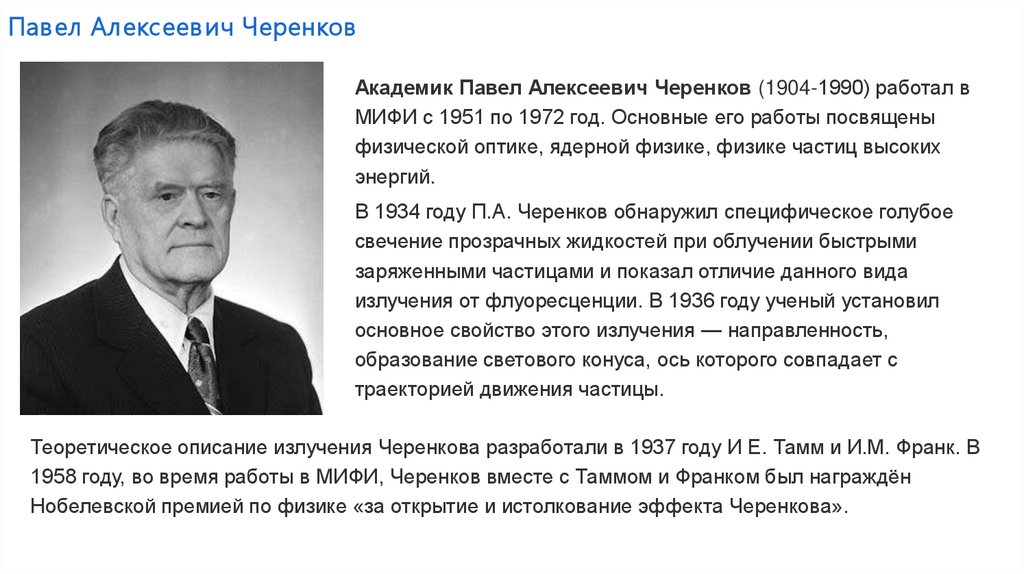 Павел Алексеевич Черенков

Академик Павел Алексеевич Черенков (1904-1990) работал в МИФИ с 1951 по 1972 год. Основные его работы посвящены физической оптике, ядерной физике, физике частиц высоких энергий.

В 1934 году П.А. Черенков обнаружил специфическое голубое свечение прозрачных жидкостей при облучении быстрыми заряженными частицами и показал отличие данного вида излучения от флуоресценции. В 1936 году ученый установил основное свойство этого излучения — направленность, образование светового конуса, ось которого совпадает с траекторией движения частицы.

Теоретическое описание излучения Черенкова разработали в 1937 году И Е. Тамм и И.М. Франк. В 1958 году, во время работы в МИФИ, Черенков вместе с Таммом и Франком был награждён Нобелевской премией по физике «за открытие и истолкование эффекта Черенкова».